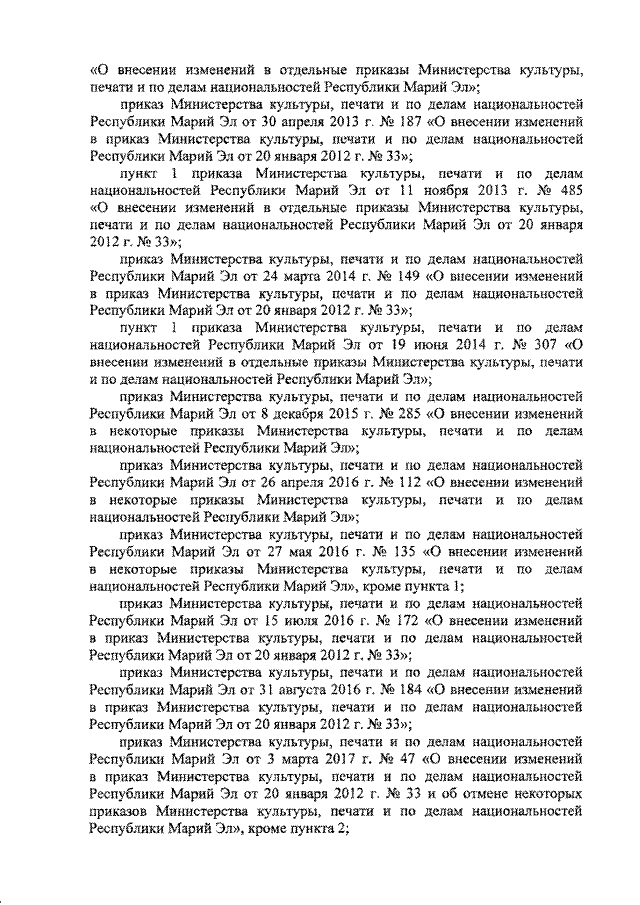 «О внесении изменений в отдельные приказы Министерства культуры, печати и по делам национальностей Республики Марий Эл»;

приказ Министерства культуры, печати и по делам национальностей Республики Марий Эл от 30 апреля 2013 г. № 187 «О внесении изменений в приказ Министерства культуры, печати и по делам национальностей Республики Марий Эл от 20 января 2012 г. № 33»;

пункт 1 приказа Министерства культуры, печати и по делам национальностей Республики Марий Эл от 11 ноября 2013 г. № 485 «О внесении изменений в отдельные приказы Министерства культуры, печати и по делам национальностей Республики Марий Эл от 20 января 2012 г. № 33»;

приказ Министерства культуры, печати и по делам национальностей Республики Марий Эл от 24 марта 2014 г. № 149 «О внесении изменений в приказ Министерства культуры, печати и по делам национальностей Республики Марий Эл от 20 января 2012 г. № 33»;

пункт 1 приказа Министерства культуры, печати и по делам национальностей Республики Марий Эл от 19 июня 2014 г. № 307 «О внесении изменений в отдельные приказы Министерства культуры, печати и по делам национальностей Республики Марий Эл»;

приказ Министерства культуры, печати и по делам национальностей Республики Марий Эл от 8 декабря 2015 г. № 285 «О внесении изменений в некоторые приказы Министерства культуры, печати и по делам национальностей Республики Марий Эл»;

приказ Министерства культуры, печати и по делам национальностей Республики Марий Эл от 26 апреля 2016 г. № 112 «О внесении изменений в некоторые приказы Министерства культуры, печати и по делам национальностей Республики Марий Эл»;

приказ Министерства культуры, печати и по делам национальностей Республики Марий Эл от 27 мая 2016 г. № 135 «О внесении изменений в некоторые приказы Министерства культуры, печати и по делам национальностей Республики Марий Эл», кроме пункта 1;

приказ Министерства культуры, печати и по делам национальностей Республики Марий Эл от 15 июля 2016 г. № 172 «О внесении изменений в приказ Министерства культуры, печати и по делам национальностей Республики Марий Эл от 20 января 2012 г. № 33»;

приказ Министерства культуры, печати и по делам национальностей Республики Марий Эл от 31 августа 2016 г. № 184 «О внесении изменений в приказ Министерства культуры, печати и по делам национальностей Республики Марий Эл от 20 января 2012 г. № 33»;

приказ Министерства культуры, печати и по делам национальностей Республики Марий Эл от 3 марта 2017 г. № 47 «О внесении изменений в приказ Министерства культуры, печати и по делам национальностей Республики Марий Эл от 20 января 2012 г. № 33 и об отмене некоторых приказов Министерства культуры, печати и по делам национальностей Республики Марий Эл», кроме пункта 2;